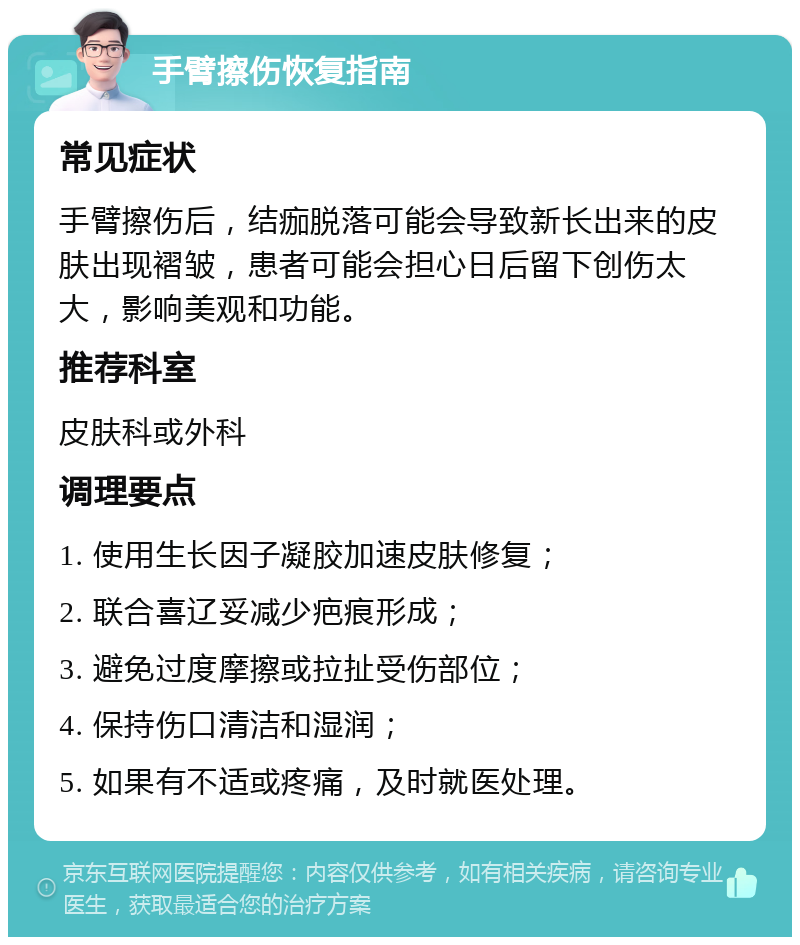 手臂擦伤恢复指南

常见症状

手臂擦伤后，结痂脱落可能会导致新长出来的皮肤出现褶皱，患者可能会担心日后留下创伤太大，影响美观和功能。

推荐科室

皮肤科或外科

调理要点

1. 使用生长因子凝胶加速皮肤修复；

2. 联合喜辽妥减少疤痕形成；

3. 避免过度摩擦或拉扯受伤部位；

4. 保持伤口清洁和湿润；

5. 如果有不适或疼痛，及时就医处理。

京东互联网医院提醒您：内容仅供参考，如有相关疾病，请咨询专业医生，获取最适合您的治疗方案